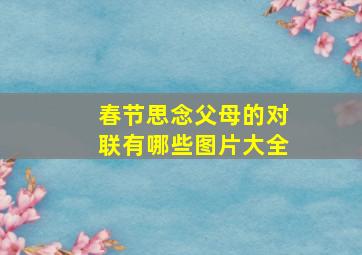 春节思念父母的对联有哪些图片大全